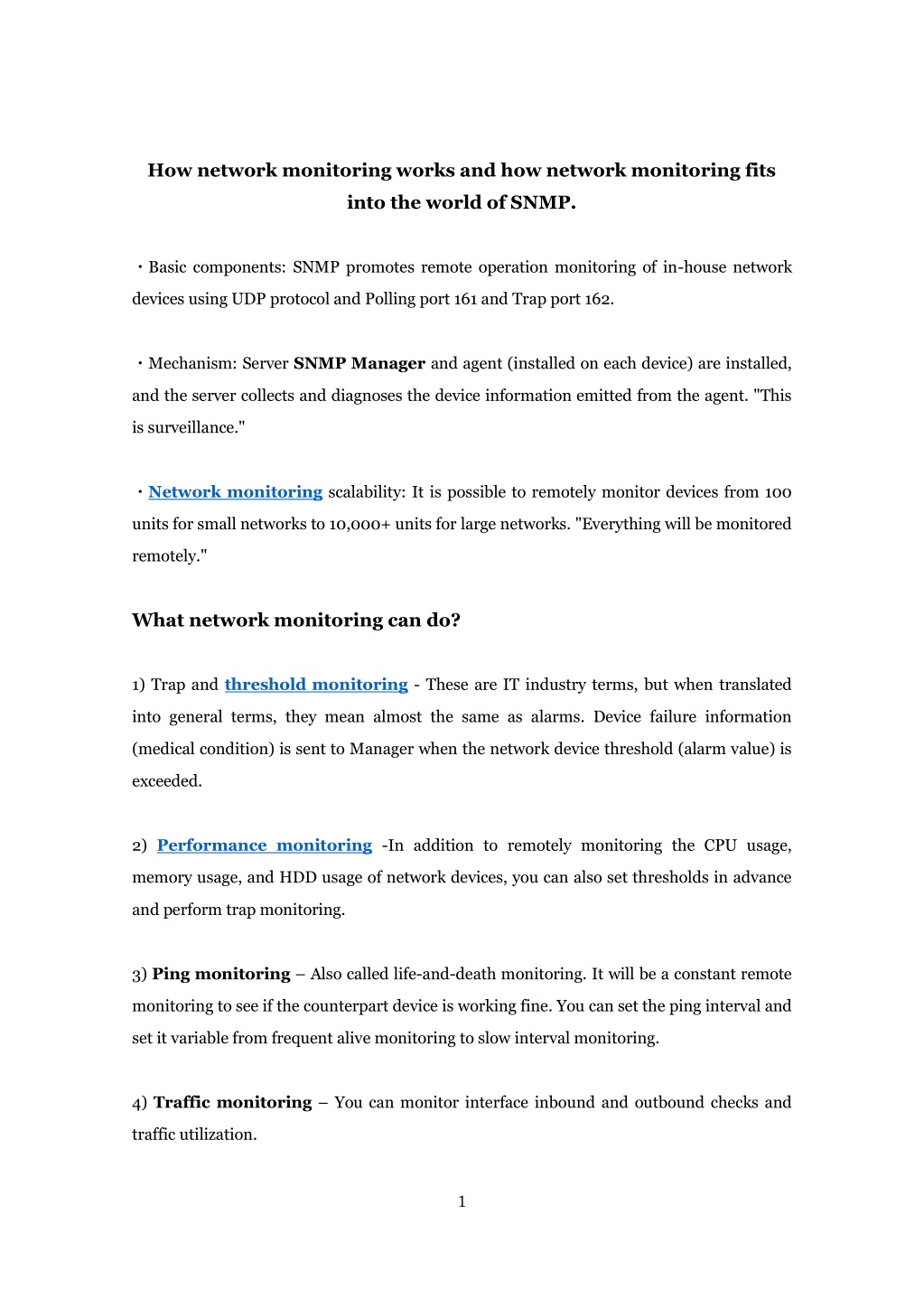 How network monitoring works and how network monitoring fits into the world of SNMP.

・Basic components: SNMP promotes remote operation monitoring of in-house network devices using UDP protocol and Polling port 161 and Trap port 162.

・Mechanism: Server SNMP Manager and agent (installed on each device) are installed, and the server collects and diagnoses the device information emitted from the agent. "This is surveillance."

・Network monitoring scalability: It is possible to remotely monitor devices from 100 units for small networks to 10,000+ units for large networks. "Everything will be monitored remotely."

What network monitoring can do?

1) Trap and threshold monitoring - These are IT industry terms, but when translated into general terms, they mean almost the same as alarms. Device failure information (medical condition) is sent to Manager when the network device threshold (alarm value) is exceeded.

2) Performance monitoring -In addition to remotely monitoring the CPU usage, memory usage, and HDD usage of network devices, you can also set thresholds in advance and perform trap monitoring.

3) Ping monitoring – Also called life-and-death monitoring. It will be a constant remote monitoring to see if the counterpart device is working fine. You can set the ping interval and set it variable from frequent alive monitoring to slow interval monitoring.

4) Traffic monitoring – You can monitor interface inbound and outbound checks and traffic utilization.

1